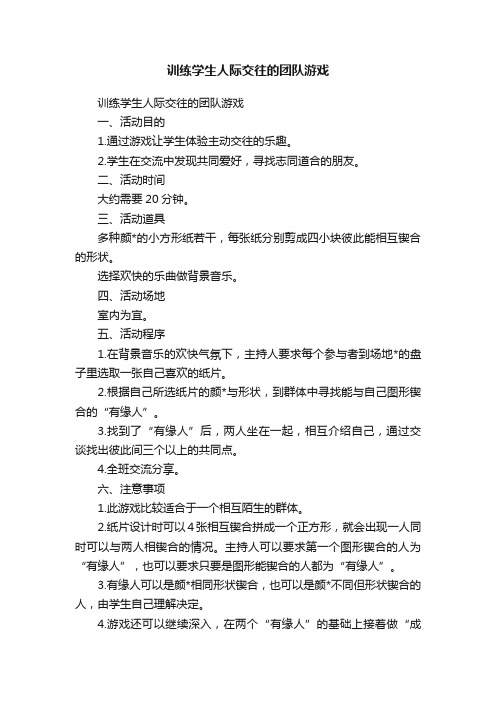 训练学生人际交往的团队游戏

训练学生人际交往的团队游戏

一、活动目的

1.通过游戏让学生体验主动交往的乐趣。

2.学生在交流中发现共同爱好，寻找志同道合的朋友。

二、活动时间

大约需要 20 分钟。

三、活动道具

多种颜*的小方形纸若干，每张纸分别剪成四小块彼此能相互锲合的形状。

选择欢快的乐曲做背景音乐。

四、活动场地

室内为宜。

五、活动程序

1.在背景音乐的欢快气氛下，主持人要求每个参与者到场地*的盘子里选取一张自己喜欢的纸片。

2.根据自己所选纸片的颜*与形状，到群体中寻找能与自己图形锲合的“有缘人”。

3.找到了“有缘人”后，两人坐在一起，相互介绍自己，通过交谈找出彼此间三个以上的共同点。

4.全班交流分享。

六、注意事项

1.此游戏比较适合于一个相互陌生的群体。

2.纸片设计时可以 4 张相互锲合拼成一个正方形，就会出现一人同时可以与两人相锲合的情况。主持人可以要求第一个图形锲合的人为“有缘人”，也可以要求只要是图形能锲合的人都为“有缘人”。

3.有缘人可以是颜*相同形状锲合，也可以是颜*不同但形状锲合的人，由学生自己理解决定。

4.游戏还可以继续深入，在两个“有缘人”的基础上接着做“成